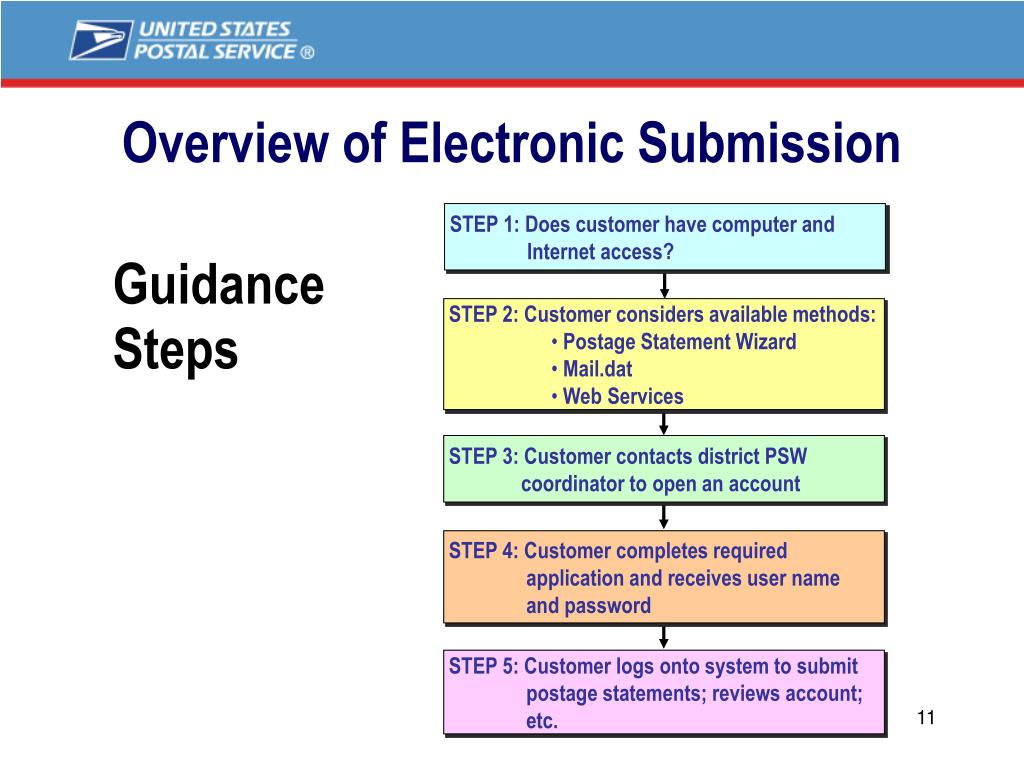 UNITED STATES POSTAL SERVICE ®

Overview of Electronic Submission

Guidance Steps

STEP 1: Does customer have computer and Internet access?

STEP 2: Customer considers available methods:
• Postage Statement Wizard
• Mail.dat
• Web Services

STEP 3: Customer contacts district PSW coordinator to open an account

STEP 4: Customer completes required application and receives user name and password

STEP 5: Customer logs onto system to submit postage statements; reviews account; etc.

11